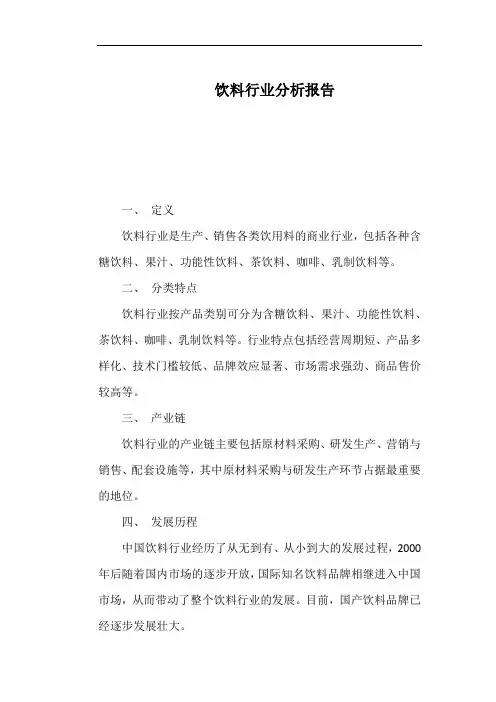 饮料行业分析报告

一、 定义

饮料行业是生产、销售各类饮用料的商业行业，包括各种含糖饮料、果汁、功能性饮料、茶饮料、咖啡、乳制饮料等。

二、 分类特点

饮料行业按产品类别可分为含糖饮料、果汁、功能性饮料、茶饮料、咖啡、乳制饮料等。行业特点包括经营周期短、产品多样化、技术门槛较低、品牌效应显著、市场需求强劲、商品售价较高等。

三、 产业链

饮料行业的产业链主要包括原材料采购、研发生产、营销与销售、配套设施等，其中原材料采购与研发生产环节占据最重要的地位。

四、 发展历程

中国饮料行业经历了从无到有、从小到大的发展过程，2000年后随着国内市场的逐步开放，国际知名饮料品牌相继进入中国市场，从而带动了整个饮料行业的发展。目前，国产饮料品牌已经逐步发展壮大。